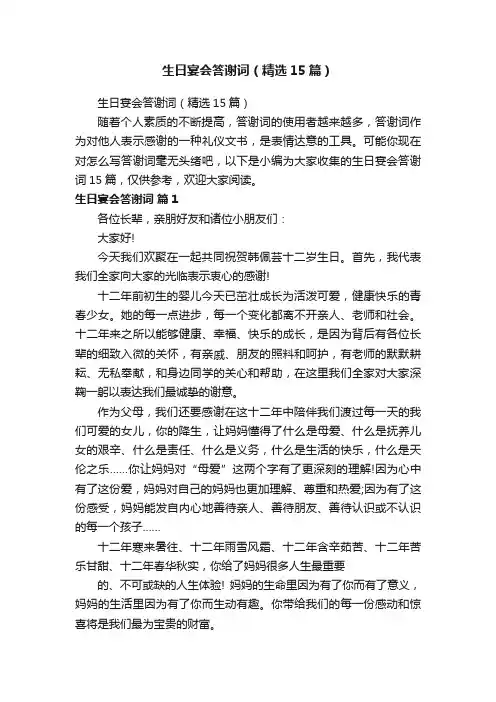 生日宴会答谢词（精选15篇）

生日宴会答谢词（精选15篇）

随着个人素质的不断提高，答谢词的使用者越来越多，答谢词作为对他人表示感谢的一种礼仪文书，是表情达意的工具。可能你现在对怎么写答谢词毫无头绪吧，以下是小编为大家收集的生日宴会答谢词15篇，仅供参考，欢迎大家阅读。

生日宴会答谢词 篇1

各位长辈，亲朋好友和诸位小朋友们：

大家好!

今天我们欢聚在一起共同祝贺韩佩芸十二岁生日。首先，我代表我们全家向大家的光临表示衷心的感谢!

十二年前初生的婴儿今天已茁壮成长为活泼可爱，健康快乐的青春少女。她的每一点进步，每一个变化都离不开亲人、老师和社会。十二年来之所以能够健康、幸福、快乐的成长，是因为背后有各位长辈的细致入微的关怀，有亲戚、朋友的照料和呵护，有老师的默默耕耘、无私奉献，和身边同学的关心和帮助，在这里我们全家对大家深鞠一躬以表达我们最诚挚的谢意。

作为父母，我们还要感谢在这十二年中陪伴我们渡过每一天的我们可爱的女儿，你的降生，让妈妈懂得了什么是母爱、什么是抚养儿女的艰辛、什么是责任、什么是义务，什么是生活的快乐，什么是天伦之乐……你让妈妈对“母爱”这两个字有了更深刻的理解!因为心中有了这份爱，妈妈对自己的妈妈也更加理解、尊重和热爱;因为有了这份感受，妈妈能发自内心地善待亲人、善待朋友、善待认识或不认识的每一个孩子……

十二年寒来暑往、十二年雨雪风霜、十二年含辛茹苦、十二年苦乐甘甜、十二年春华秋实，你给了妈妈很多人生最重要

的、不可或缺的人生体验! 妈妈的生命里因为有了你而有了意义，妈妈的生活里因为有了你而生动有趣。你带给我们的每一份感动和惊喜将是我们最为宝贵的财富。